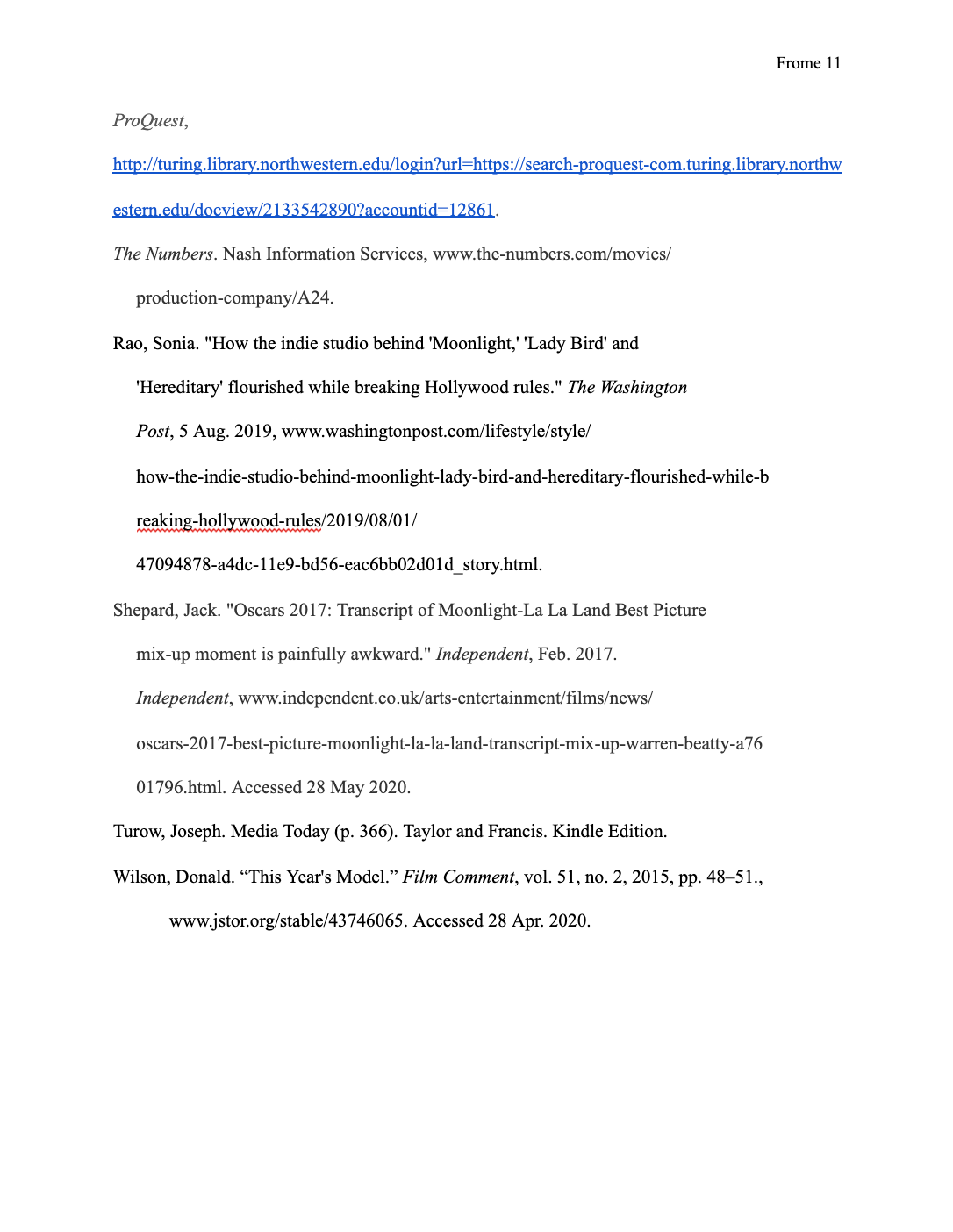 Frome 11

ProQuest, http://turing.library.northwestern.edu/login?url=https://search-proquest-com.turing.library.northwestern.edu/docview/2133542890?accountid=12861.

The Numbers. Nash Information Services, www.the-numbers.com/movies/production-company/A24.

Rao, Sonia. "How the indie studio behind 'Moonlight,' 'Lady Bird' and 'Hereditary' flourished while breaking Hollywood rules." The Washington Post, 5 Aug. 2019, www.washingtonpost.com/lifestyle/style/how-the-indie-studio-behind-moonlight-lady-bird-and-hereditary-flourished-while-breaking-hollywood-rules/2019/08/01/47094878-a4dc-11e9-bd56-eac6bb02d01d_story.html.

Shepard, Jack. "Oscars 2017: Transcript of Moonlight-La La Land Best Picture mix-up moment is painfully awkward." Independent, Feb. 2017. Independent, www.independent.co.uk/arts-entertainment/films/news/oscars-2017-best-picture-moonlight-la-la-land-transcript-mix-up-warren-beatty-a7601796.html. Accessed 28 May 2020.

Turow, Joseph. Media Today (p. 366). Taylor and Francis. Kindle Edition.

Wilson, Donald. "This Year's Model." Film Comment, vol. 51, no. 2, 2015, pp. 48–51., www.jstor.org/stable/43746065. Accessed 28 Apr. 2020.